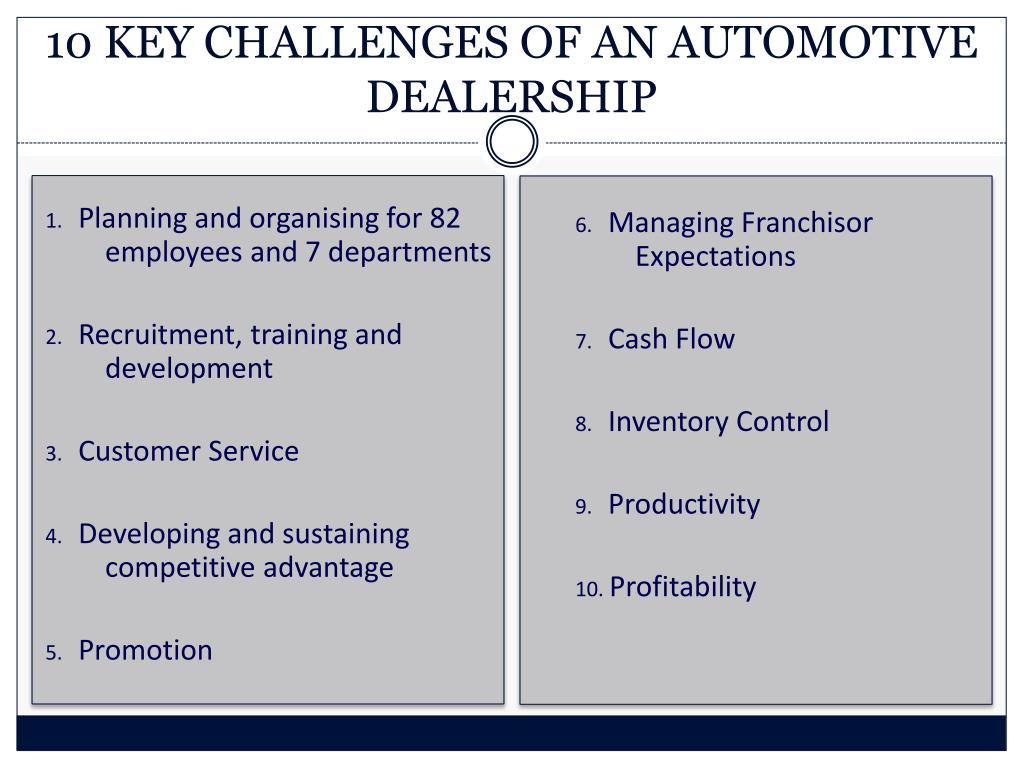 10 KEY CHALLENGES OF AN AUTOMOTIVE DEALERSHIP

1. Planning and organising for 82 employees and 7 departments

2. Recruitment, training and development

3. Customer Service

4. Developing and sustaining competitive advantage

5. Promotion

6. Managing Franchisor Expectations

7. Cash Flow

8. Inventory Control

9. Productivity

10. Profitability